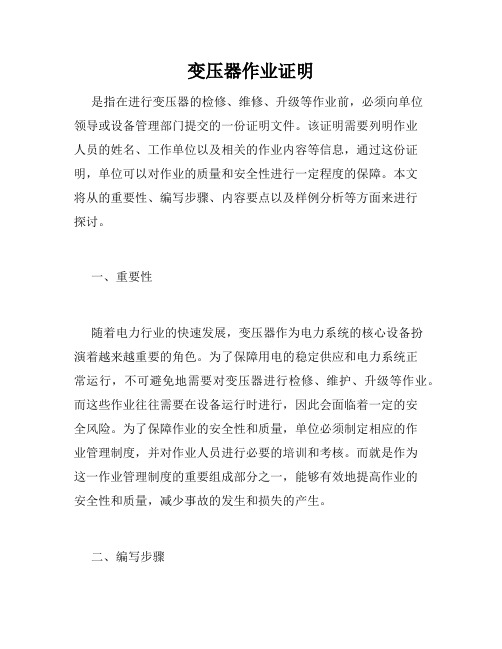 变压器作业证明

是指在进行变压器的检修、维修、升级等作业前，必须向单位领导或设备管理部门提交的一份证明文件。该证明需要列明作业人员的姓名、工作单位以及相关的作业内容等信息，通过这份证明，单位可以对作业的质量和安全性进行一定程度的保障。本文将从的重要性、编写步骤、内容要点以及样例分析等方面来进行探讨。

一、重要性

随着电力行业的快速发展，变压器作为电力系统的核心设备扮演着越来越重要的角色。为了保障用电的稳定供应和电力系统正常运行，不可避免地需要对变压器进行检修、维护、升级等作业。而这些作业往往需要在设备运行时进行，因此会面临着一定的安全风险。为了保障作业的安全性和质量，单位必须制定相应的作业管理制度，并对作业人员进行必要的培训和考核。而就是作为这一作业管理制度的重要组成部分之一，能够有效地提高作业的安全性和质量，减少事故的发生和损失的产生。

二、编写步骤